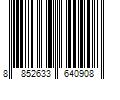 8 852633 640908